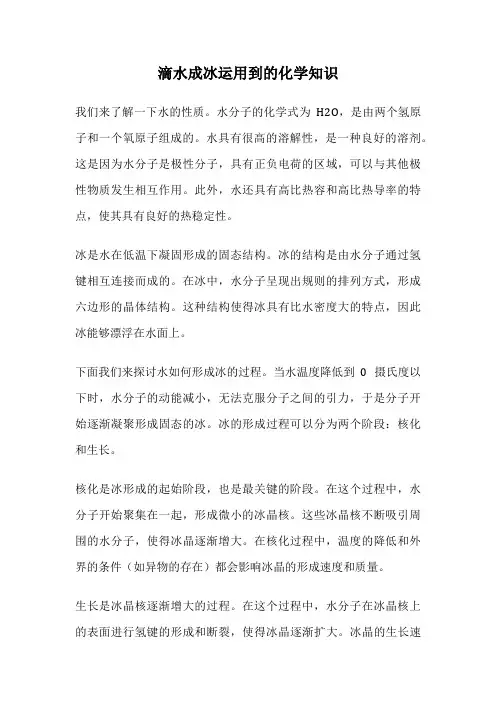 滴水成冰运用到的化学知识

我们来了解一下水的性质。水分子的化学式为 H2O，是由两个氢原子和一个氧原子组成的。水具有很高的溶解性，是一种良好的溶剂。这是因为水分子是极性分子，具有正负电荷的区域，可以与其他极性物质发生相互作用。此外，水还具有高比热容和高比热导率的特点，使其具有良好的热稳定性。

冰是水在低温下凝固形成的固态结构。冰的结构是由水分子通过氢键相互连接而成的。在冰中，水分子呈现出规则的排列方式，形成六边形的晶体结构。这种结构使得冰具有比水密度大的特点，因此冰能够漂浮在水面上。

下面我们来探讨水如何形成冰的过程。当水温度降低到 0 摄氏度以下时，水分子的动能减小，无法克服分子之间的引力，于是分子开始逐渐凝聚形成固态的冰。冰的形成过程可以分为两个阶段：核化和生长。

核化是冰形成的起始阶段，也是最关键的阶段。在这个过程中，水分子开始聚集在一起，形成微小的冰晶核。这些冰晶核不断吸引周围的水分子，使得冰晶逐渐增大。在核化过程中，温度的降低和外界的条件（如异物的存在）都会影响冰晶的形成速度和质量。

生长是冰晶核逐渐增大的过程。在这个过程中，水分子在冰晶核上的表面进行氢键的形成和断裂，使得冰晶逐渐扩大。冰晶的生长速